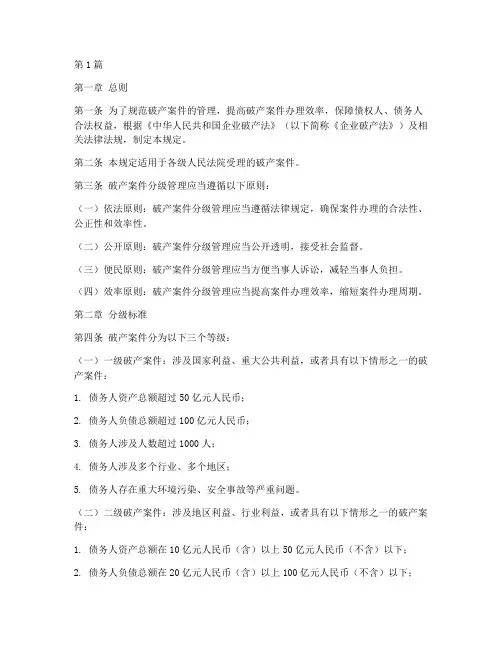 第1篇

第一章 总则

第一条 为了规范破产案件的管理，提高破产案件办理效率，保障债权人、债务人合法权益，根据《中华人民共和国企业破产法》（以下简称《企业破产法》）及相关法律法规，制定本规定。

第二条 本规定适用于各级人民法院受理的破产案件。

第三条 破产案件分级管理应当遵循以下原则：

（一）依法原则：破产案件分级管理应当遵循法律规定，确保案件办理的合法性、公正性和效率性。

（二）公开原则：破产案件分级管理应当公开透明，接受社会监督。

（三）便民原则：破产案件分级管理应当方便当事人诉讼，减轻当事人负担。

（四）效率原则：破产案件分级管理应当提高案件办理效率，缩短案件办理周期。

第二章 分级标准

第四条 破产案件分为以下三个等级：

（一）一级破产案件：涉及国家利益、重大公共利益，或者具有以下情形之一的破产案件：

1. 债务人资产总额超过50亿元人民币；

2. 债务人负债总额超过100亿元人民币；

3. 债务人涉及人数超过1000人；

4. 债务人涉及多个行业、多个地区；

5. 债务人存在重大环境污染、安全事故等严重问题。

（二）二级破产案件：涉及地区利益、行业利益，或者具有以下情形之一的破产案件：

1. 债务人资产总额在10亿元人民币（含）以上50亿元人民币（不含）以下；

2. 债务人负债总额在20亿元人民币（含）以上100亿元人民币（不含）以下；